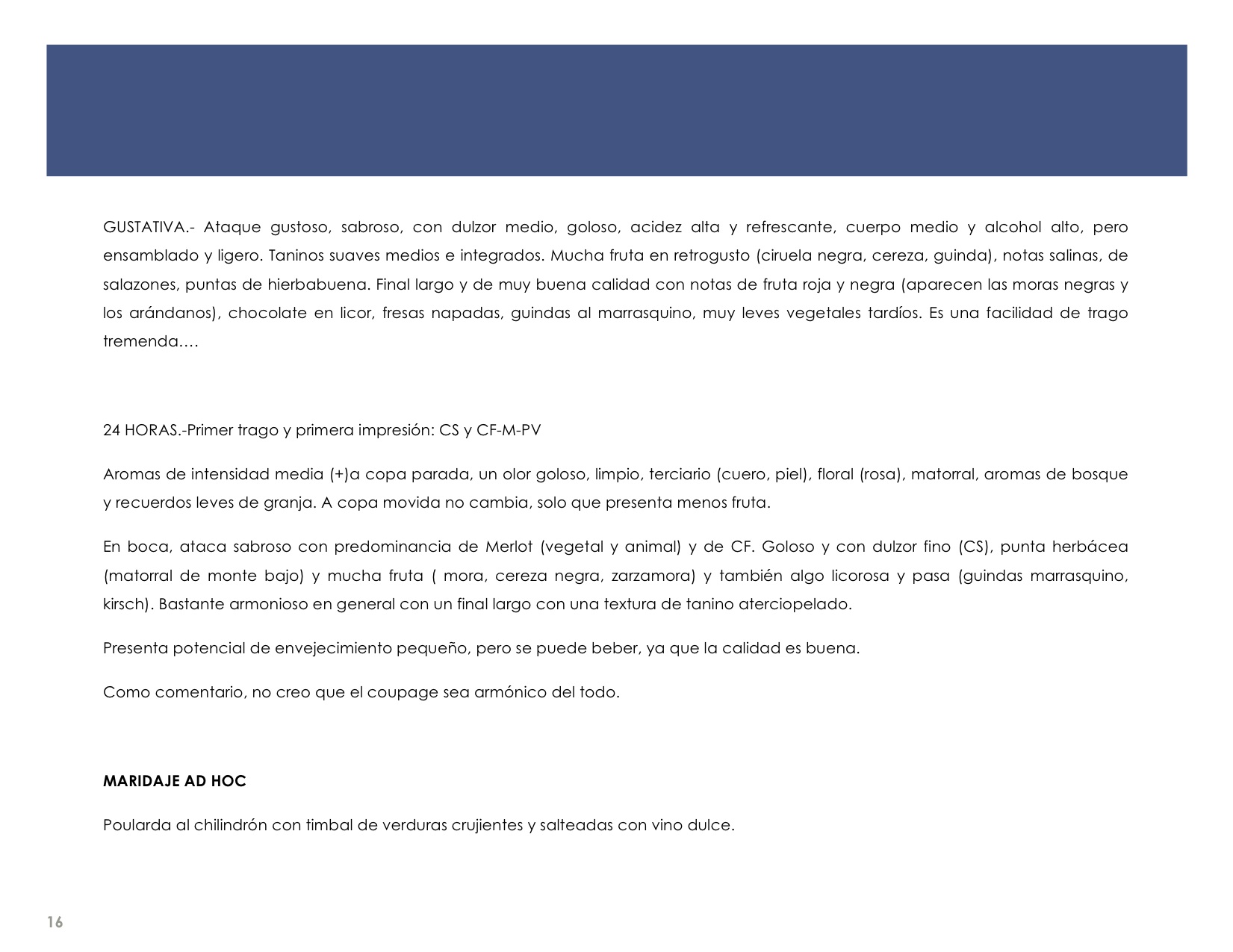 GUSTATIVA.- Ataque gustoso, sabroso, con dulzor medio, goloso, acidez alta y refrescante, cuerpo medio y alcohol alto, pero ensamblado y ligero. Taninos suaves medios e integrados. Mucha fruta en retrogusto (ciruela negra, cereza, guinda), notas salinas, de salazones, puntas de hierbabuena. Final largo y de muy buena calidad con notas de fruta roja y negra (aparecen las moras negras y los arándanos), chocolate en licor, fresas napadas, guindas al marrasquino, muy leves vegetales tardíos. Es una facilidad de trago tremenda.…

24 HORAS.-Primer trago y primera impresión: CS y CF-M-PV

Aromas de intensidad media (+)a copa parada, un olor goloso, limpio, terciario (cuero, piel), floral (rosa), matorral, aromas de bosque y recuerdos leves de granja. A copa movida no cambia, solo que presenta menos fruta.

En boca, ataca sabroso con predominancia de Merlot (vegetal y animal) y de CF. Goloso y con dulzor fino (CS), punta herbácea (matorral de monte bajo) y mucha fruta ( mora, cereza negra, zarzamora) y también algo licorosa y pasa (guindas marrasquino, kirsch). Bastante armonioso en general con un final largo con una textura de tanino aterciopelado.

Presenta potencial de envejecimiento pequeño, pero se puede beber, ya que la calidad es buena.

Como comentario, no creo que el coupage sea armónico del todo.

MARIDAJE AD HOC

Poularda al chilindrón con timbal de verduras crujientes y salteadas con vino dulce.

16